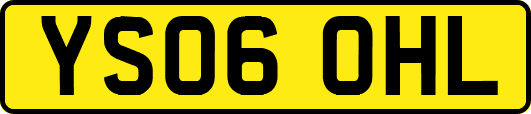 YS06 OHL